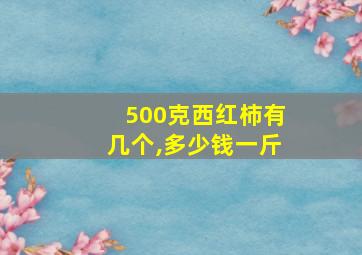 500克西红柿有几个,多少钱一斤